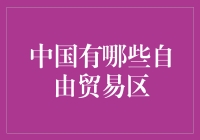 中国有哪些自由贸易区